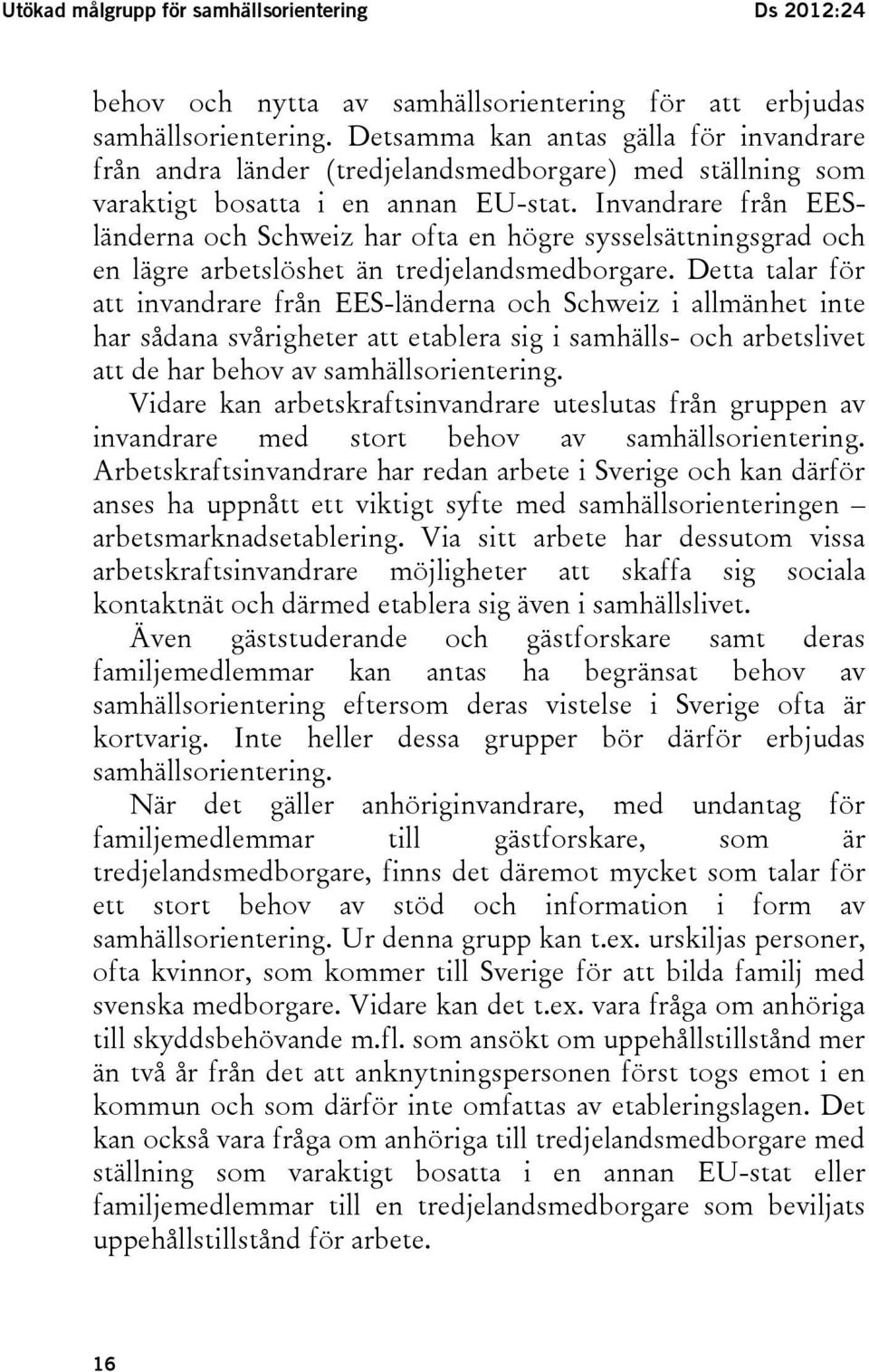 Utökad målgrupp för samhällsorientering Ds 2012:24

behov och nytta av samhällsorientering för att erbjudas samhällsorientering. Detsamma kan antas gälla för invandrare från andra länder (tredjelandsmedborgare) med ställning som varaktigt bosatta i en annan EU-stat. Invandrare från EES-länderna och Schweiz har ofta en högre sysselsättningsgrad och en lägre arbetslöshet än tredjelandsmedborgare. Detta talar för att invandrare från EES-länderna och Schweiz i allmänhet inte har sådana svårigheter att etablera sig i samhälls- och arbetslivet att de har behov av samhällsorientering.

Vidare kan arbetskraftsinvandrare uteslutas från gruppen av invandrare med stort behov av samhällsorientering. Arbetskraftsinvandrare har redan arbete i Sverige och kan därför anses ha uppnått ett viktigt syfte med samhällsorienteringen – arbetsmarknadsetablering. Via sitt arbete har dessutom vissa arbetskraftsinvandrare möjligheter att skaffa sig sociala kontaktnät och därmed etablera sig även i samhällslivet.

Även gäststuderande och gästforskare samt deras familjemedlemmar kan antas ha begränsat behov av samhällsorientering eftersom deras vistelse i Sverige ofta är kortvarig. Inte heller dessa grupper bör därför erbjudas samhällsorientering.

När det gäller anhöriginvandrare, med undantag för familjemedlemmar till gästforskare, som är tredjelandsmedborgare, finns det däremot mycket som talar för ett stort behov av stöd och information i form av samhällsorientering. Ur denna grupp kan t.ex. urskiljas personer, ofta kvinnor, som kommer till Sverige för att bilda familj med svenska medborgare. Vidare kan det t.ex. vara fråga om anhöriga till skyddsbehövande m.fl. som ansökt om uppehållstillstånd mer än två år från det att anknytningspersonen först togs emot i en kommun och som därför inte omfattas av etableringslagen. Det kan också vara fråga om anhöriga till tredjelandsmedborgare med ställning som varaktigt bosatta i en annan EU-stat eller familjemedlemmar till en tredjelandsmedborgare som beviljats uppehållstillstånd för arbete.

16